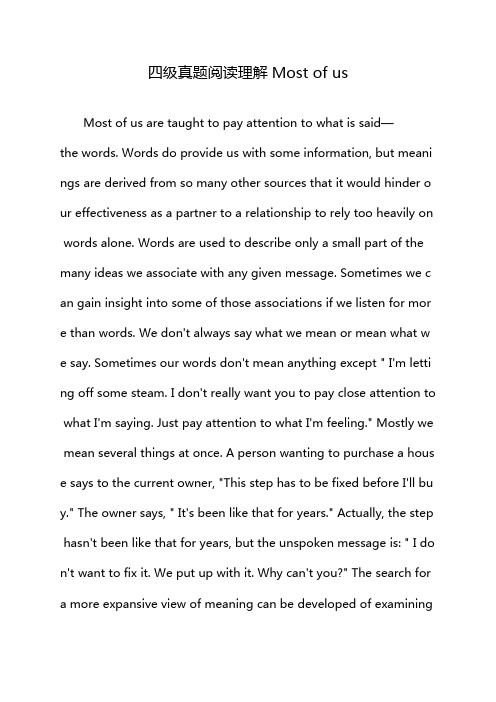 四级真题阅读理解 Most of us

Most of us are taught to pay attention to what is said—the words. Words do provide us with some information, but meanings are derived from so many other sources that it would hinder our effectiveness as a partner to a relationship to rely too heavily on words alone. Words are used to describe only a small part of the many ideas we associate with any given message. Sometimes we can gain insight into some of those associations if we listen for more than words. We don't always say what we mean or mean what we say. Sometimes our words don't mean anything except " I'm letting off some steam. I don't really want you to pay close attention to what I'm saying. Just pay attention to what I'm feeling." Mostly we mean several things at once. A person wanting to purchase a house says to the current owner, "This step has to be fixed before I'll buy." The owner says, " It's been like that for years." Actually, the step hasn't been like that for years, but the unspoken message is: " I don't want to fix it. We put up with it. Why can't you?" The search for a more expansive view of meaning can be developed of examining